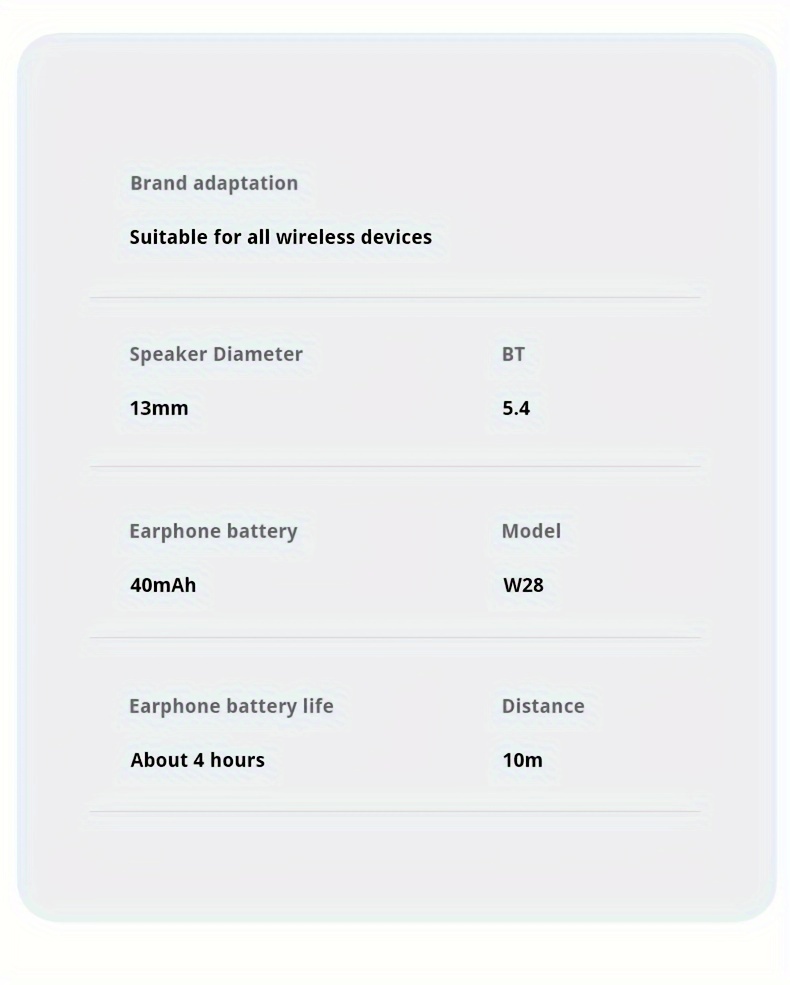 Brand adaptation

Suitable for all wireless devices

Speaker Diameter

13mm

BT

5.4

Earphone battery

40mAh

Model

W28

Earphone battery life

About 4 hours

Distance

10m